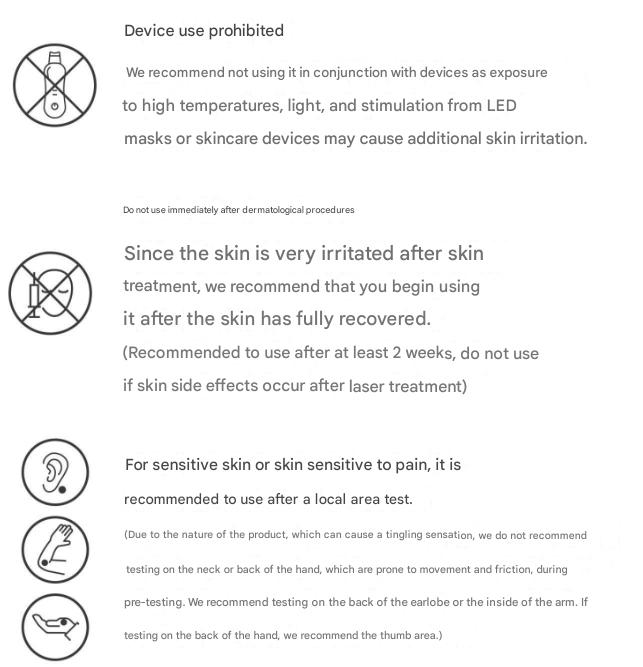 Device use prohibited

We recommend not using it in conjunction with devices as exposure to high temperatures, light, and stimulation from LED masks or skincare devices may cause additional skin irritation.

Do not use immediately after dermatological procedures

Since the skin is very irritated after skin treatment, we recommend that you begin using it after the skin has fully recovered.
(Recommended to use after at least 2 weeks, do not use if skin side effects occur after laser treatment)

For sensitive skin or skin sensitive to pain, it is recommended to use after a local area test.
(Due to the nature of the product, which can cause a tingling sensation, we do not recommend testing on the neck or back of the hand, which are prone to movement and friction, during pre-testing. We recommend testing on the back of the earlobe or the inside of the arm. If testing on the back of the hand, we recommend the thumb area.)